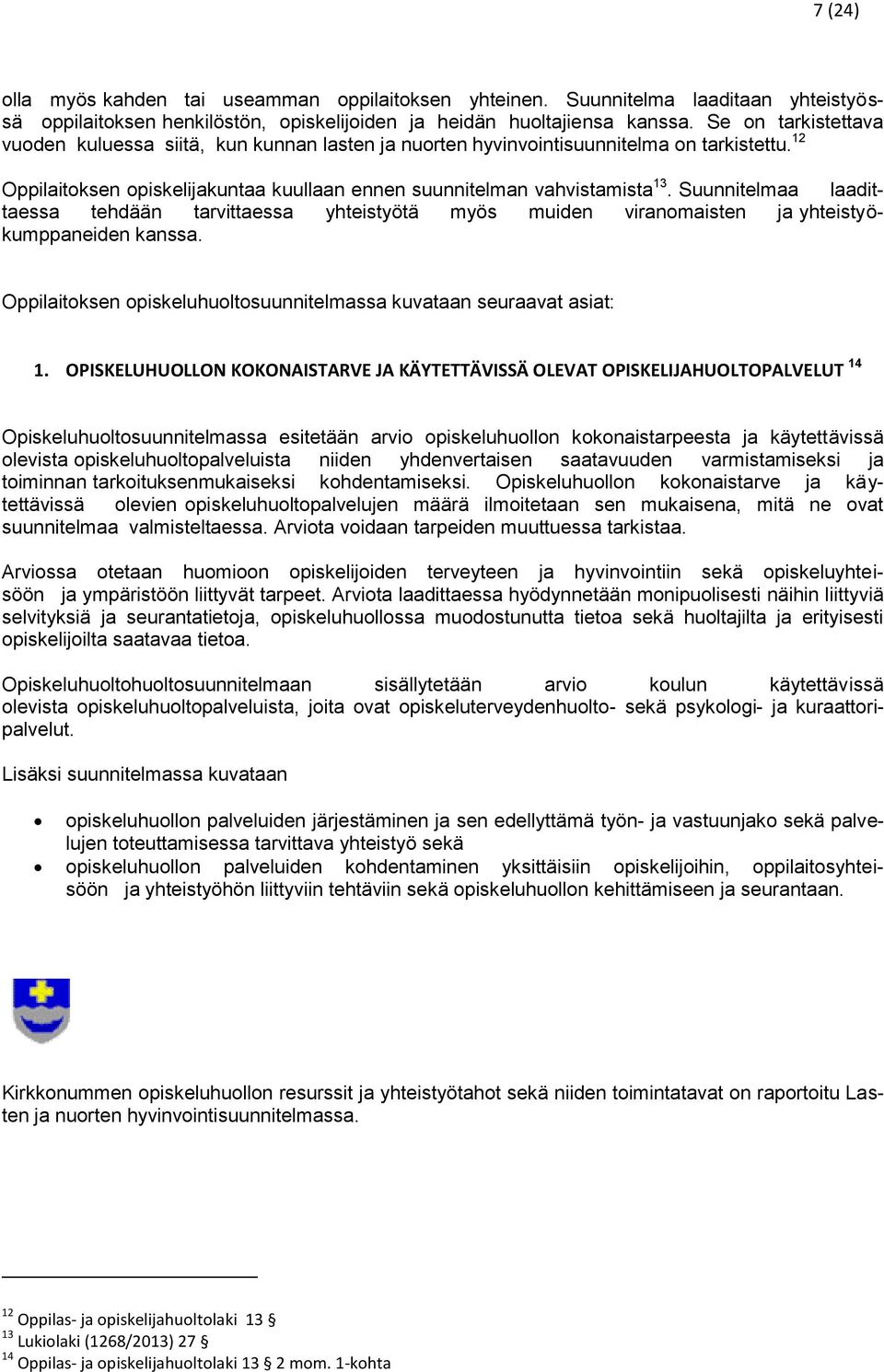 7 (24)

olla myös kahden tai useamman oppilaitoksen yhteinen. Suunnitelma laaditaan yhteistyössä oppilaitoksen henkilöstön, opiskelijoiden ja heidän huoltajiensa kanssa. Se on tarkistettava vuoden kuluessa siitä, kun kunnan lasten ja nuorten hyvinvointisuunnitelma on tarkistettu.$^{12}$

Oppilaitoksen opiskelijakuntaa kuullaan ennen suunnitelman vahvistamista$^{13}$. Suunnitelmaa laadittaessa tehdään tarvittaessa yhteistyötä myös muiden viranomaisten ja yhteistyökumppaneiden kanssa.

Oppilaitoksen opiskeluhuoltosuunnitelmassa kuvataan seuraavat asiat:

1. OPISKELUHUOLLON KOKONAISTARVE JA KÄYTETTÄVISSÄ OLEVAT OPISKELIJAHUOLTOPALVELUT $^{14}$

Opiskeluhuoltosuunnitelmassa esitetään arvio opiskeluhuollon kokonaistarpeesta ja käytettävissä olevista opiskeluhuoltopalveluista niiden yhdenvertaisen saatavuuden varmistamiseksi ja toiminnan tarkoituksenmukaiseksi kohdentamiseksi. Opiskeluhuollon kokonaistarve ja käytettävissä olevien opiskeluhuoltopalvelujen määrä ilmoitetaan sen mukaisena, mitä ne ovat suunnitelmaa valmisteltaessa. Arviota voidaan tarpeiden muuttuessa tarkistaa.

Arviossa otetaan huomioon opiskelijoiden terveyteen ja hyvinvointiin sekä opiskeluyhteisöön ja ympäristöön liittyvät tarpeet. Arviota laadittaessa hyödynnetään monipuolisesti näihin liittyviä selvityksiä ja seurantatietoja, opiskeluhuollossa muodostunutta tietoa sekä huoltajilta ja erityisesti opiskelijoilta saatavaa tietoa.

Opiskeluhuoltohuoltosuunnitelmaan sisällytetään arvio koulun käytettävissä olevista opiskeluhuoltopalveluista, joita ovat opiskeluterveydenhuolto- sekä psykologi- ja kuraattoripalvelut.

Lisäksi suunnitelmassa kuvataan

• opiskeluhuollon palveluiden järjestäminen ja sen edellyttämä työn- ja vastuunjako sekä palvelujen toteuttamisessa tarvittava yhteistyö sekä
• opiskeluhuollon palveluiden kohdentaminen yksittäisiin opiskelijoihin, oppilaitosyhteisöön ja yhteistyöhön liittyviin tehtäviin sekä opiskeluhuollon kehittämiseen ja seurantaan.

Kirkkonummen opiskeluhuollon resurssit ja yhteistyötahot sekä niiden toimintatavat on raportoitu Lasten ja nuorten hyvinvointisuunnitelmassa.

$^{12}$ Oppilas- ja opiskelijahuoltolaki 13 §
$^{13}$ Lukiolaki (1268/2013) 27 §
$^{14}$ Oppilas- ja opiskelijahuoltolaki 13 § 2 mom. 1-kohta